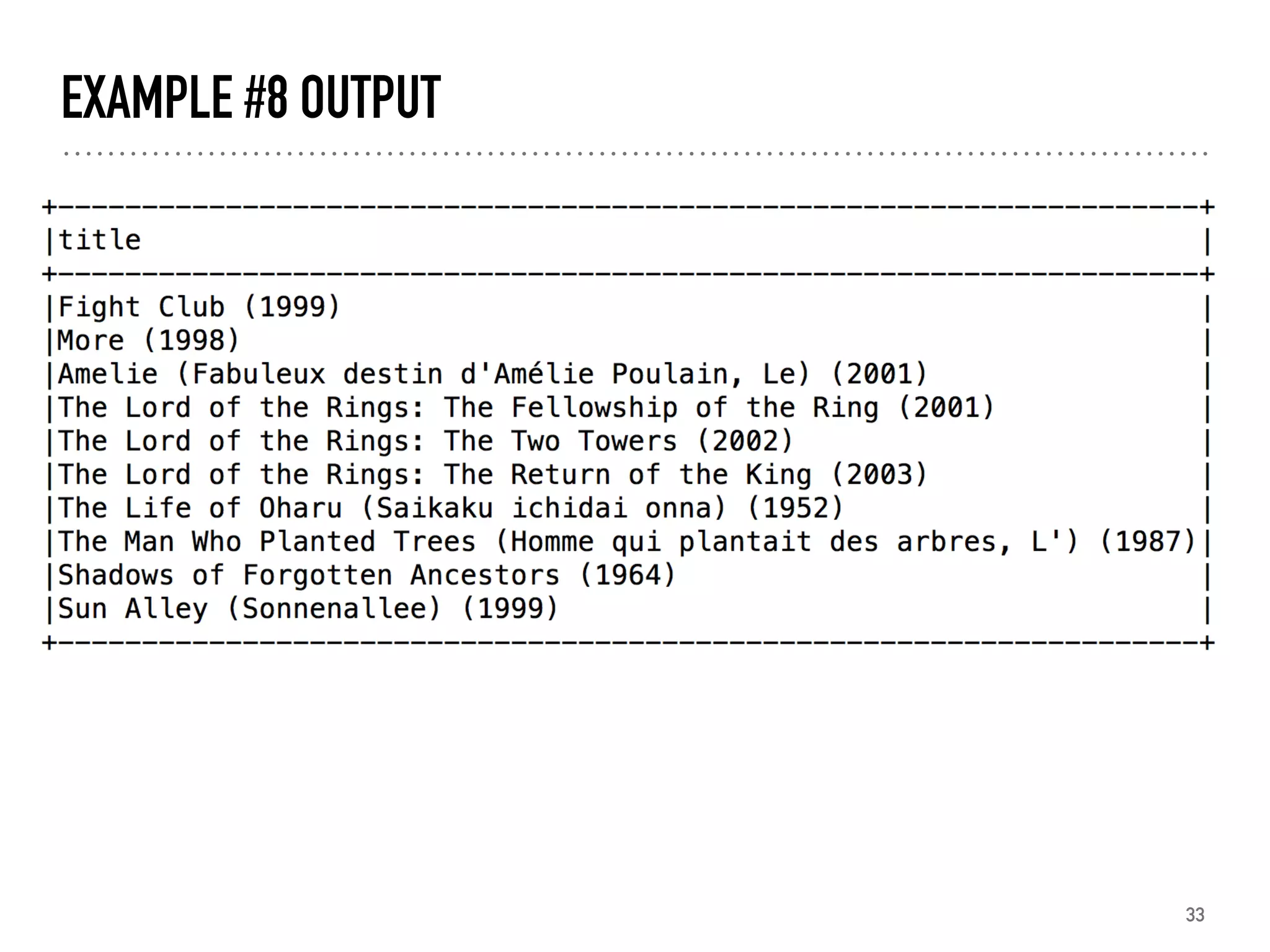 EXAMPLE #8 OUTPUT

| title |
|---|
| Fight Club (1999) |
| More (1998) |
| Amelie (Fabuleux destin d'Amélie Poulain, Le) (2001) |
| The Lord of the Rings: The Fellowship of the Ring (2001) |
| The Lord of the Rings: The Two Towers (2002) |
| The Lord of the Rings: The Return of the King (2003) |
| The Life of Oharu (Saikaku ichidai onna) (1952) |
| The Man Who Planted Trees (Homme qui plantait des arbres, L') (1987) |
| Shadows of Forgotten Ancestors (1964) |
| Sun Alley (Sonnenallee) (1999) |

33